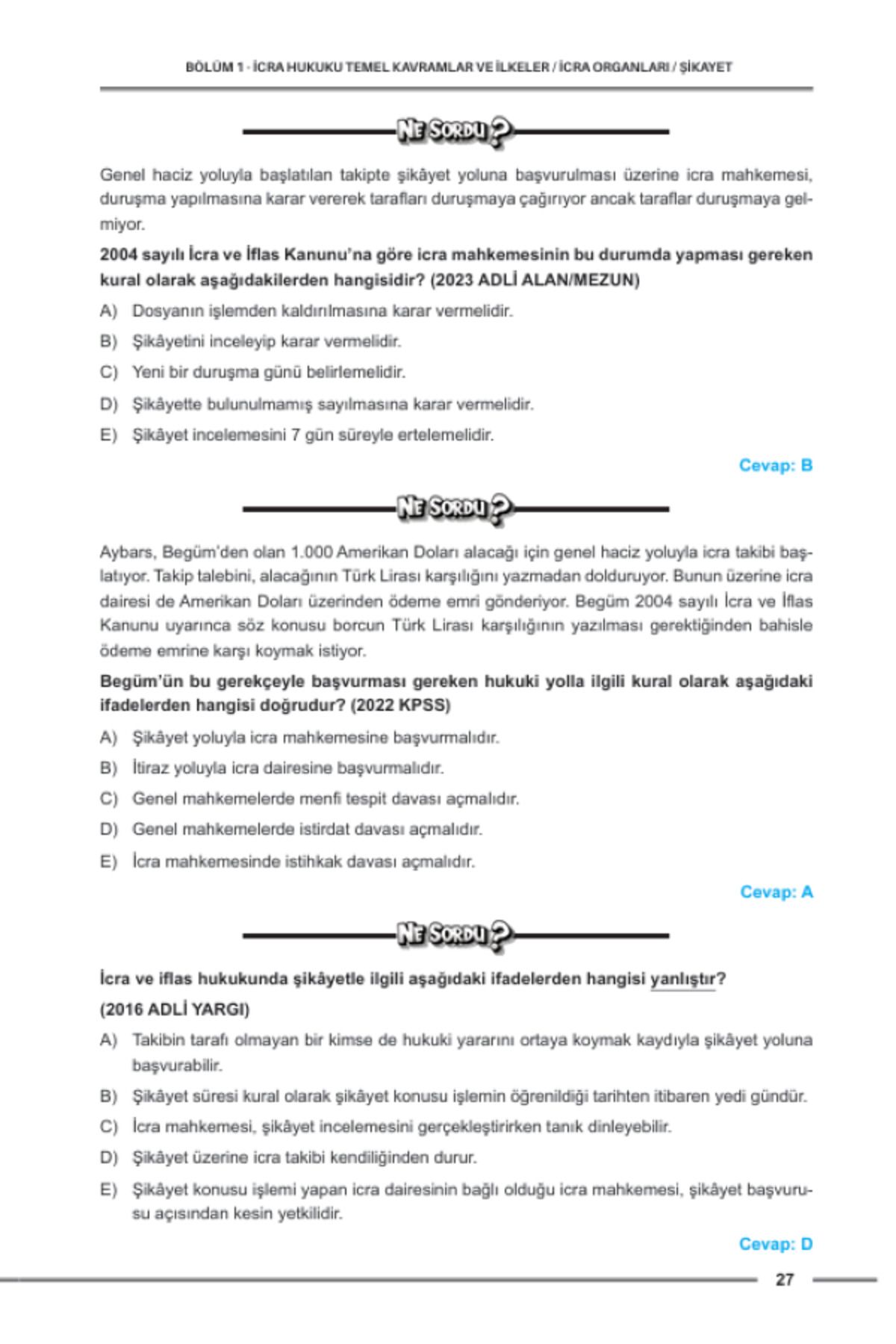 BÖLÜM 1 - İCRA HUKUKU TEMEL KAVRAMLAR VE İLKELER / İCRA ORGANLARI / ŞİKAYET

NE SORDU?

Genel haciz yoluyla başlatılan takipte şikâyet yoluna başvurulması üzerine icra mahkemesi, duruşma yapılmasına karar vererek tarafları duruşmaya çağırıyor ancak taraflar duruşmaya gelmiyor.

2004 sayılı İcra ve İflas Kanunu'na göre icra mahkemesinin bu durumda yapması gereken kural olarak aşağıdakilerden hangisidir? (2023 ADLİ ALAN/MEZUN)

A) Dosyanın işlemden kaldırılmasına karar vermelidir.

B) Şikâyetini inceleyip karar vermelidir.

C) Yeni bir duruşma günü belirlemelidir.

D) Şikâyette bulunulmamış sayılmasına karar vermelidir.

E) Şikâyet incelemesini 7 gün süreyle ertelemelidir.

Cevap: B

NE SORDU?

Aybars, Begüm'den olan 1.000 Amerikan Doları alacağı için genel haciz yoluyla icra takibi başlatıyor. Takip talebini, alacağının Türk Lirası karşılığını yazmadan dolduruyor. Bunun üzerine icra dairesi de Amerikan Doları üzerinden ödeme emri gönderiyor. Begüm 2004 sayılı İcra ve İflas Kanunu uyarınca söz konusu borcun Türk Lirası karşılığının yazılması gerektiğinden bahisle ödeme emrine karşı koymak istiyor.

Begüm'ün bu gerekçeyle başvurması gereken hukuki yolla ilgili kural olarak aşağıdaki ifadelerden hangisi doğrudur? (2022 KPSS)

A) Şikâyet yoluyla icra mahkemesine başvurmalıdır.

B) İtiraz yoluyla icra dairesine başvurmalıdır.

C) Genel mahkemelerde menfi tespit davası açmalıdır.

D) Genel mahkemelerde istirdat davası açmalıdır.

E) İcra mahkemesinde istihkak davası açmalıdır.

Cevap: A

NE SORDU?

İcra ve iflas hukukunda şikâyetle ilgili aşağıdaki ifadelerden hangisi yanlıştır?
(2016 ADLİ YARGI)

A) Takibin tarafı olmayan bir kimse de hukuki yararını ortaya koymak kaydıyla şikâyet yoluna başvurabilir.

B) Şikâyet süresi kural olarak şikâyet konusu işlemin öğrenildiği tarihten itibaren yedi gündür.

C) İcra mahkemesi, şikâyet incelemesini gerçekleştirirken tanık dinleyebilir.

D) Şikâyet üzerine icra takibi kendiliğinden durur.

E) Şikâyet konusu işlemi yapan icra dairesinin bağlı olduğu icra mahkemesi, şikâyet başvurusu açısından kesin yetkilidir.

Cevap: D

27